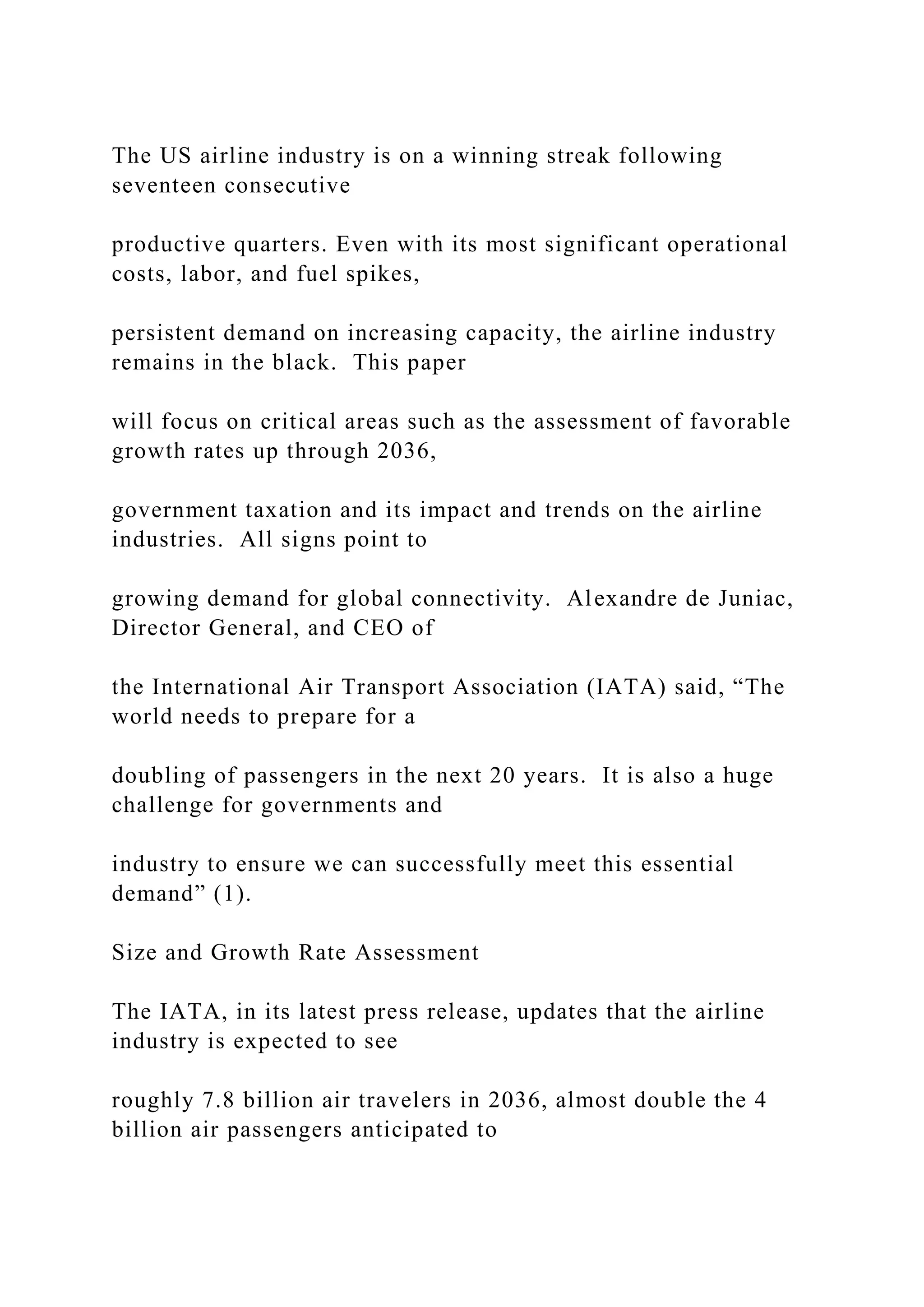 The US airline industry is on a winning streak following seventeen consecutive

productive quarters. Even with its most significant operational costs, labor, and fuel spikes,

persistent demand on increasing capacity, the airline industry remains in the black.  This paper

will focus on critical areas such as the assessment of favorable growth rates up through 2036,

government taxation and its impact and trends on the airline industries.  All signs point to

growing demand for global connectivity.  Alexandre de Juniac, Director General, and CEO of

the International Air Transport Association (IATA) said, “The world needs to prepare for a

doubling of passengers in the next 20 years.  It is also a huge challenge for governments and

industry to ensure we can successfully meet this essential demand” (1).

Size and Growth Rate Assessment

The IATA, in its latest press release, updates that the airline industry is expected to see

roughly 7.8 billion air travelers in 2036, almost double the 4 billion air passengers anticipated to